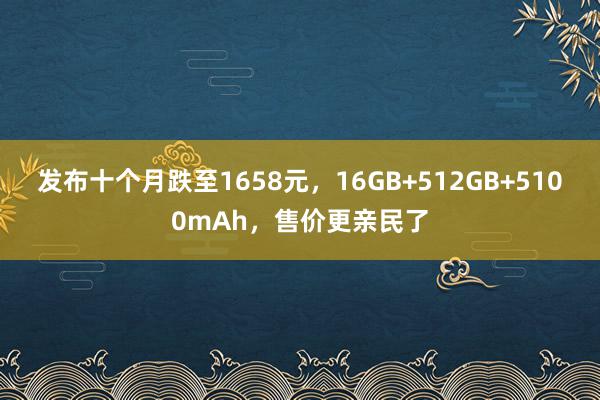 发布十个月跌至1658元，16GB+512GB+5100mAh，售价更亲民了